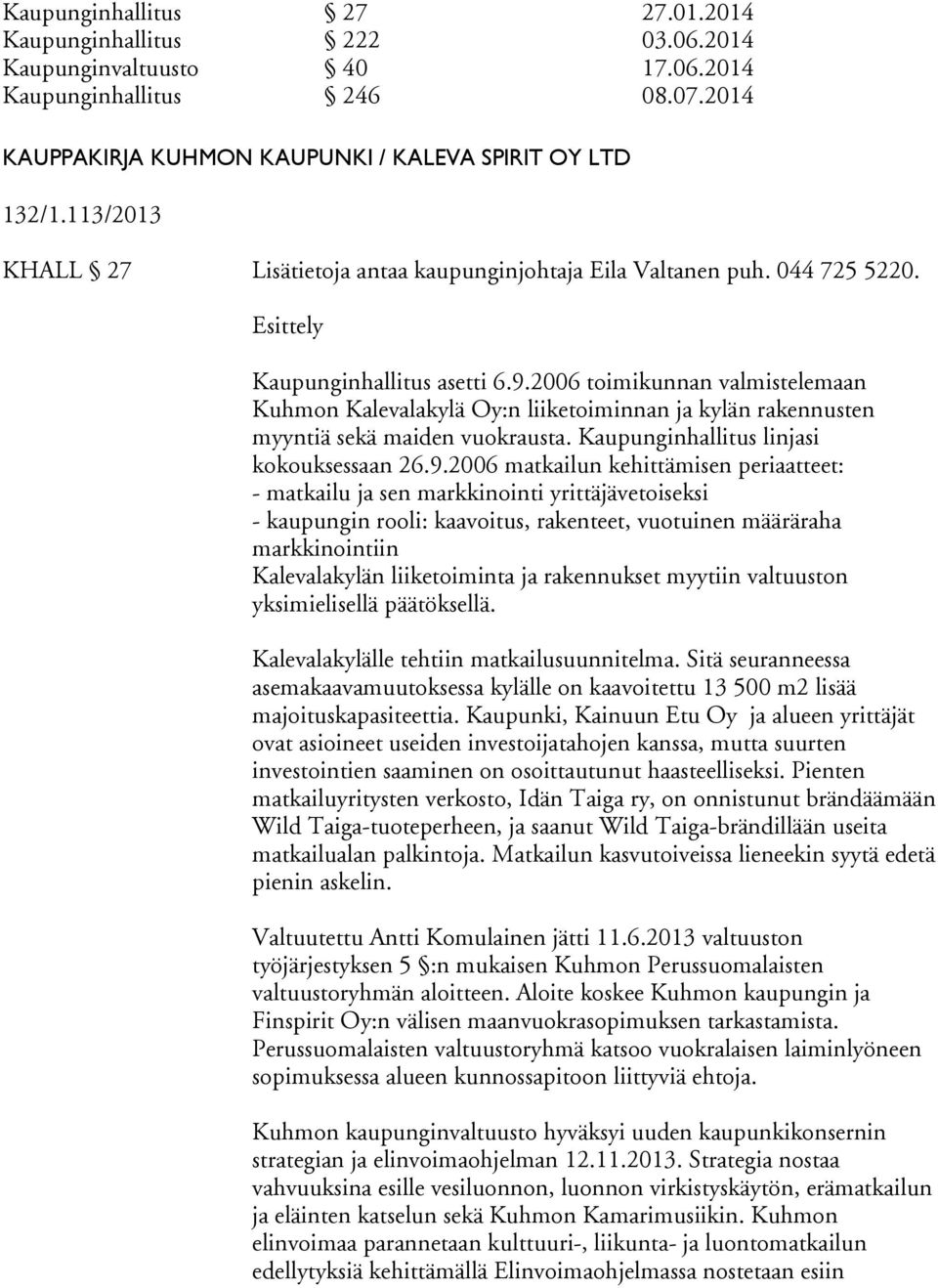 Kaupunginhallitus § 27 27.01.2014
Kaupunginhallitus § 222 03.06.2014
Kaupunginvaltuusto § 40 17.06.2014
Kaupunginhallitus § 246 08.07.2014

KAUPPAKIRJA KUHMON KAUPUNKI / KALEVA SPIRIT OY LTD

132/1.113/2013

KHALL § 27 Lisätietoja antaa kaupunginjohtaja Eila Valtanen puh. 044 725 5220.

Esittely

Kaupunginhallitus asetti 6.9.2006 toimikunnan valmistelemaan Kuhmon Kalevalakylä Oy:n liiketoiminnan ja kylän rakennusten myyntiä sekä maiden vuokrausta. Kaupunginhallitus linjasi kokouksessaan 26.9.2006 matkailun kehittämisen periaatteet:
- matkailu ja sen markkinointi yrittäjävetoiseksi
- kaupungin rooli: kaavoitus, rakenteet, vuotuinen määräraha markkinointiin
Kalevalakylän liiketoiminta ja rakennukset myytiin valtuuston yksimielisellä päätöksellä.

Kalevalakylälle tehtiin matkailusuunnitelma. Sitä seuranneessa asemakaavamuutoksessa kylälle on kaavoitettu 13 500 m2 lisää majoituskapasiteettia. Kaupunki, Kainuun Etu Oy ja alueen yrittäjät ovat asioineet useiden investoijatahojen kanssa, mutta suurten investointien saaminen on osoittautunut haasteelliseksi. Pienten matkailuyritysten verkosto, Idän Taiga ry, on onnistunut brändäämään Wild Taiga-tuoteperheen, ja saanut Wild Taiga-brändillään useita matkailualan palkintoja. Matkailun kasvutoiveissa lieneekin syytä edetä pienin askelin.

Valtuutettu Antti Komulainen jätti 11.6.2013 valtuuston työjärjestyksen 5 §:n mukaisen Kuhmon Perussuomalaisten valtuustoryhmän aloitteen. Aloite koskee Kuhmon kaupungin ja Finspirit Oy:n välisen maanvuokrasopimuksen tarkastamista. Perussuomalaisten valtuustoryhmä katsoo vuokralaisen laiminlyöneen sopimuksessa alueen kunnossapitoon liittyviä ehtoja.

Kuhmon kaupunginvaltuusto hyväksyi uuden kaupunkikonsernin strategian ja elinvoimaohjelman 12.11.2013. Strategia nostaa vahvuuksina esille vesiluonnon, luonnon virkistyskäytön, erämatkailun ja eläinten katselun sekä Kuhmon Kamarimusiikin. Kuhmon elinvoimaa parannetaan kulttuuri-, liikunta- ja luontomatkailun edellytyksiä kehittämällä Elinvoimaohjelmassa nostetaan esiin